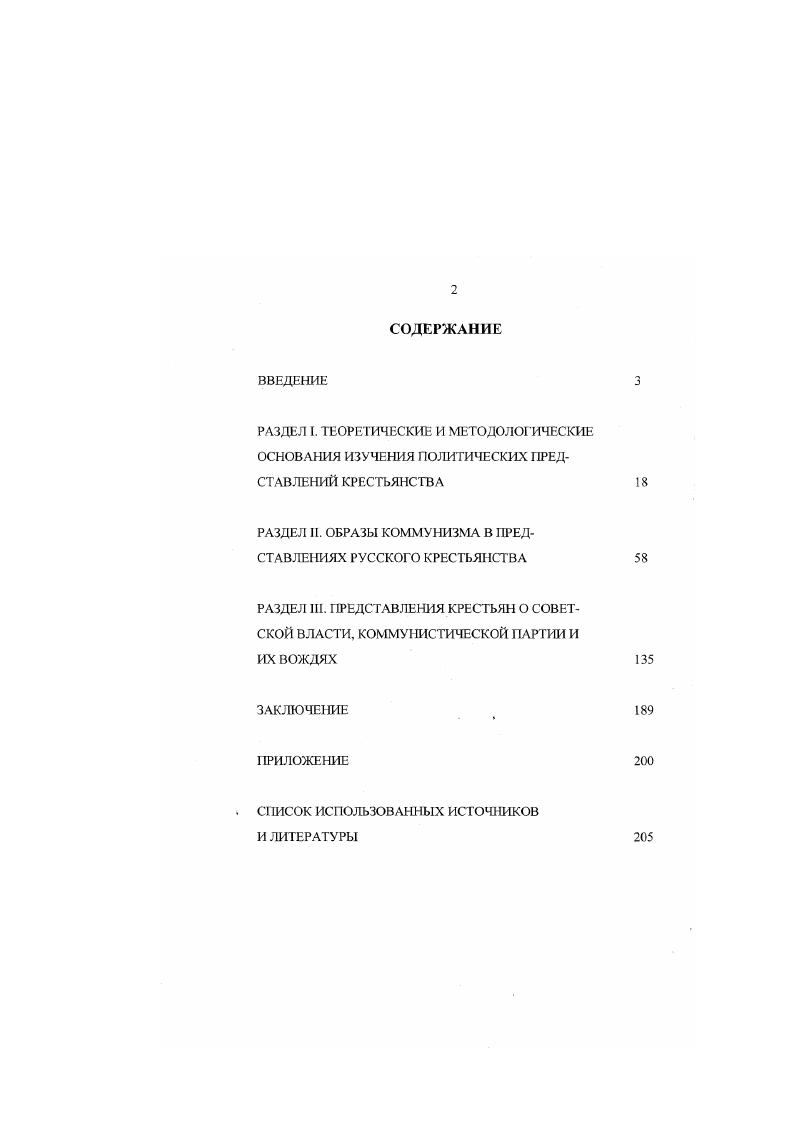 2

СОДЕРЖАНИЕ

ВВЕДЕНИЕ 3

РАЗДЕЛ I. ТЕОРЕТИЧЕСКИЕ И МЕТОДОЛОГИЧЕСКИЕ ОСНОВАНИЯ ИЗУЧЕНИЯ ПОЛИТИЧЕСКИХ ПРЕДСТАВЛЕНИЙ КРЕСТЬЯНСТВА 18

РАЗДЕЛ II. ОБРАЗЫ КОММУНИЗМА В ПРЕДСТАВЛЕНИЯХ РУССКОГО КРЕСТЬЯНСТВА 58

РАЗДЕЛ III. ПРЕДСТАВЛЕНИЯ КРЕСТЬЯН О СОВЕТСКОЙ ВЛАСТИ, КОММУНИСТИЧЕСКОЙ ПАРТИИ И ИХ ВОЖДЯХ 135

ЗАКЛЮЧЕНИЕ 189

ПРИЛОЖЕНИЕ 200

СПИСОК ИСПОЛЬЗОВАННЫХ ИСТОЧНИКОВ И ЛИТЕРАТУРЫ 205